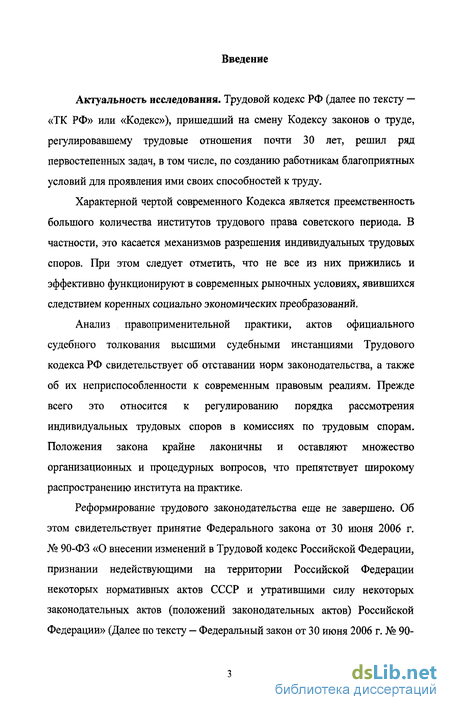 Введение

Актуальность исследования. Трудовой кодекс РФ (далее по тексту – «ТК РФ» или «Кодекс»), пришедший на смену Кодексу законов о труде, регулировавшему трудовые отношения почти 30 лет, решил ряд первостепенных задач, в том числе, по созданию работникам благоприятных условий для проявления ими своих способностей к труду.

Характерной чертой современного Кодекса является преемственность большого количества институтов трудового права советского периода. В частности, это касается механизмов разрешения индивидуальных трудовых споров. При этом следует отметить, что не все из них прижились и эффективно функционируют в современных рыночных условиях, явившихся следствием коренных социально экономических преобразований.

Анализ правоприменительной практики, актов официального судебного толкования высшими судебными инстанциями Трудового кодекса РФ свидетельствует об отставании норм законодательства, а также об их неприспособленности к современным правовым реалиям. Прежде всего это относится к регулированию порядка рассмотрения индивидуальных трудовых споров в комиссиях по трудовым спорам. Положения закона крайне лаконичны и оставляют множество организационных и процедурных вопросов, что препятствует широкому распространению института на практике.

Реформирование трудового законодательства еще не завершено. Об этом свидетельствует принятие Федерального закона от 30 июня 2006 г. № 90-ФЗ «О внесении изменений в Трудовой кодекс Российской Федерации, признании недействующими на территории Российской Федерации некоторых нормативных актов СССР и утратившими силу некоторых законодательных актов (положений законодательных актов) Российской Федерации» (Далее по тексту – Федеральный закон от 30 июня 2006 г. № 90-

3

dsLib.net
библиотека диссертаций